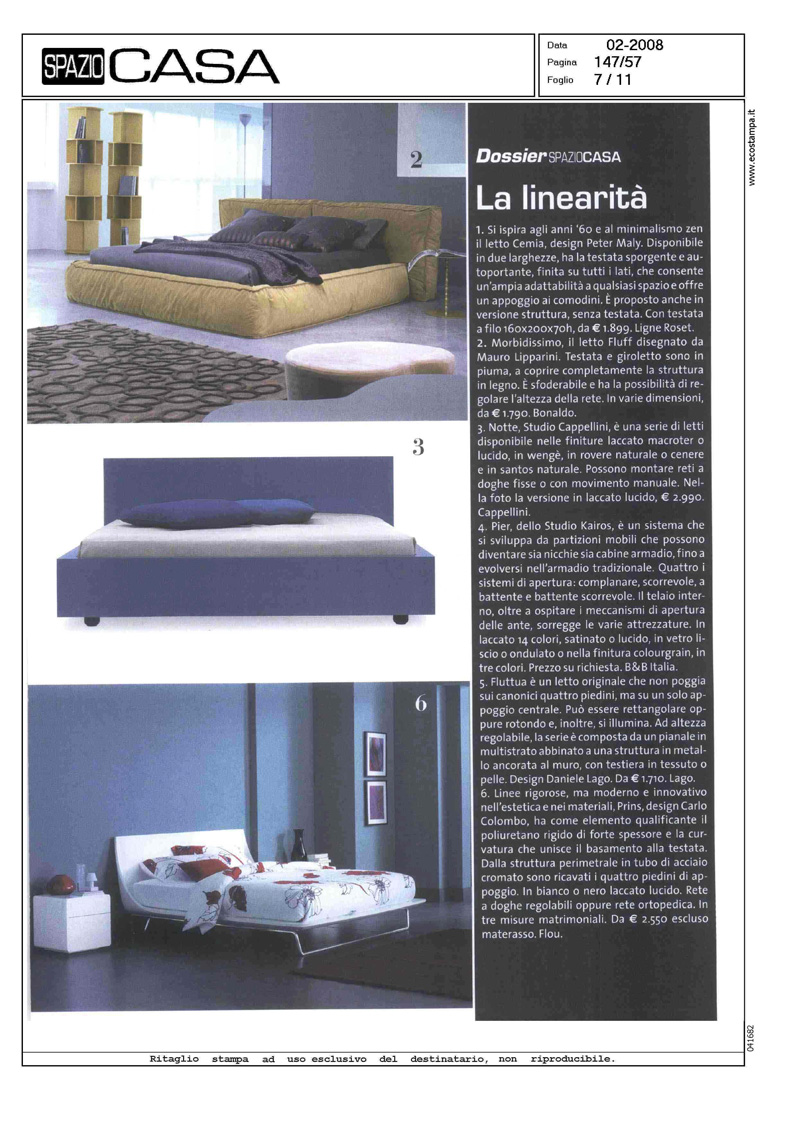 SPAZIO CASA

Data 02-2008
Pagina 147/57
Foglio 7 / 11

www.ecostampa.it

2

3

6

Dossier SPAZIOCASA

La linearità

1. Si ispira agli anni '60 e al minimalismo zen il letto Cemia, design Peter Maly. Disponibile in due larghezze, ha la testata sporgente e autoportante, finita su tutti i lati, che consente un'ampia adattabilità a qualsiasi spazio e offre un appoggio ai comodini. È proposto anche in versione struttura, senza testata. Con testata a filo 160x200x70h, da € 1.899. Ligne Roset.
2. Morbidissimo, il letto Fluff disegnato da Mauro Lipparini. Testata e giroletto sono in piuma, a coprire completamente la struttura in legno. È sfoderabile e ha la possibilità di regolare l'altezza della rete. In varie dimensioni, da € 1.790. Bonaldo.
3. Notte, Studio Cappellini, è una serie di letti disponibile nelle finiture laccato macroter o lucido, in wengè, in rovere naturale o cenere e in santos naturale. Possono montare reti a doghe fisse o con movimento manuale. Nella foto la versione in laccato lucido, € 2.990. Cappellini.
4. Pier, dello Studio Kairos, è un sistema che si sviluppa da partizioni mobili che possono diventare sia nicchie sia cabine armadio, fino a evolversi nell'armadio tradizionale. Quattro i sistemi di apertura: complanare, scorrevole, a battente e battente scorrevole. Il telaio interno, oltre a ospitare i meccanismi di apertura delle ante, sorregge le varie attrezzature. In laccato 14 colori, satinato o lucido, in vetro liscio o ondulato o nella finitura colourgrain, in tre colori. Prezzo su richiesta. B&B Italia.
5. Fluttua è un letto originale che non poggia sui canonici quattro piedini, ma su un solo appoggio centrale. Può essere rettangolare oppure rotondo e, inoltre, si illumina. Ad altezza regolabile, la serie è composta da un pianale in multistrato abbinato a una struttura in metallo ancorata al muro, con testiera in tessuto o pelle. Design Daniele Lago. Da € 1.710. Lago.
6. Linee rigorose, ma moderno e innovativo nell'estetica e nei materiali, Prins, design Carlo Colombo, ha come elemento qualificante il poliuretano rigido di forte spessore e la curvatura che unisce il basamento alla testata. Dalla struttura perimetrale in tubo di acciaio cromato sono ricavati i quattro piedini di appoggio. In bianco o nero laccato lucido. Rete a doghe regolabili oppure rete ortopedica. In tre misure matrimoniali. Da € 2.550 escluso materasso. Flou.

041682

Ritaglio stampa ad uso esclusivo del destinatario, non riproducibile.